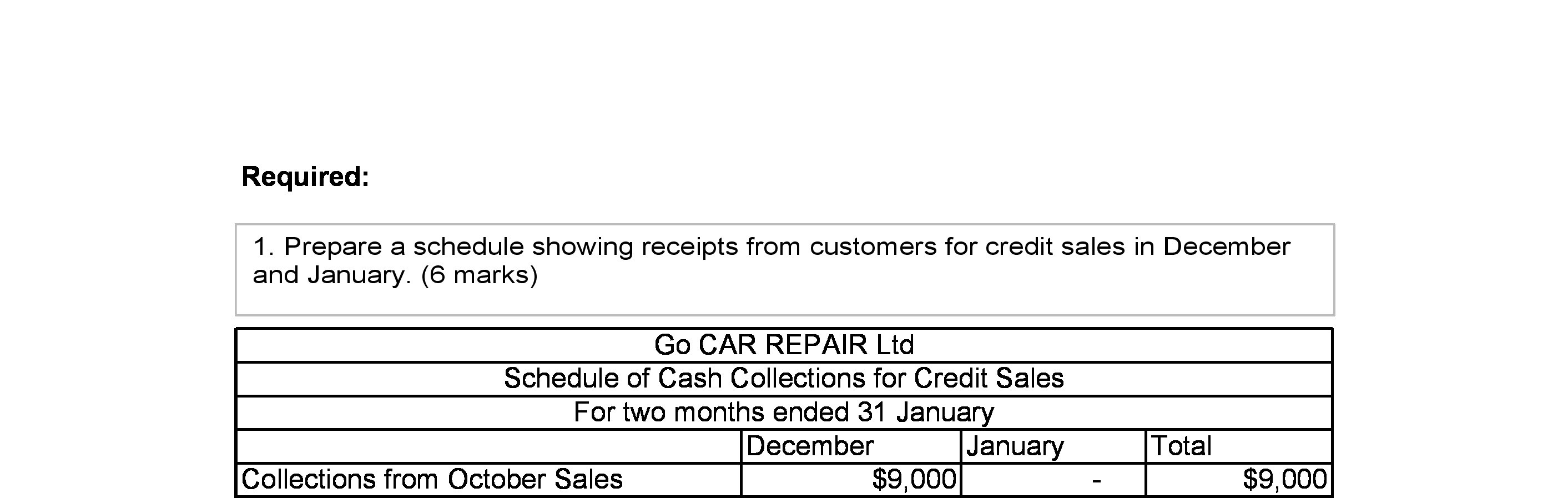 Required:

1. Prepare a schedule showing receipts from customers for credit sales in December and January. (6 marks)

| Go CAR REPAIR Ltd | | | |
|---|---|---|---|
| Schedule of Cash Collections for Credit Sales | | | |
| For two months ended 31 January | | | |
| | December | January | Total |
| Collections from October Sales | $9,000 | - | $9,000 |